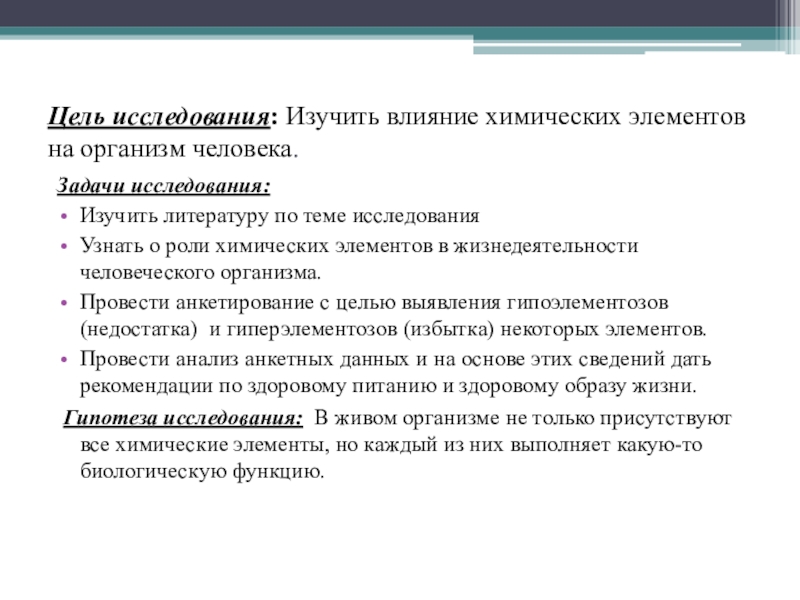 Цель исследования: Изучить влияние химических элементов на организм человека.

Задачи исследования:

• Изучить литературу по теме исследования
• Узнать о роли химических элементов в жизнедеятельности человеческого организма.
• Провести анкетирование с целью выявления гипоэлементозов (недостатка) и гиперэлементозов (избытка) некоторых элементов.
• Провести анализ анкетных данных и на основе этих сведений дать рекомендации по здоровому питанию и здоровому образу жизни.

Гипотеза исследования: В живом организме не только присутствуют все химические элементы, но каждый из них выполняет какую-то биологическую функцию.